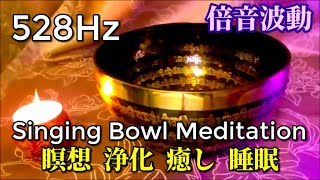 528Hz

倍音波動

Singing Bowl Meditation

瞑想 浄化 癒し 睡眠